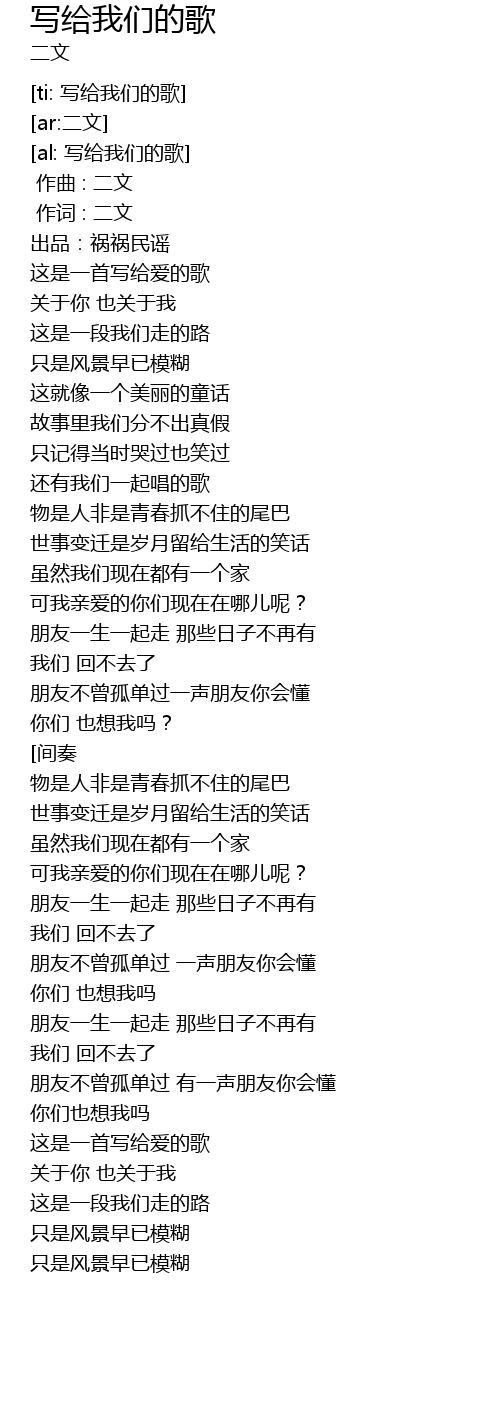 写给我们的歌
二文

[ti: 写给我们的歌]
[ar:二文]
[al: 写给我们的歌]
作曲 : 二文
作词 : 二文
出品：祸祸民谣
这是一首写给爱的歌
关于你 也关于我
这是一段我们走的路
只是风景早已模糊
这就像一个美丽的童话
故事里我们分不出真假
只记得当时哭过也笑过
还有我们一起唱的歌
物是人非是青春抓不住的尾巴
世事变迁是岁月留给生活的笑话
虽然我们现在都有一个家
可我亲爱的你们现在在哪儿呢？
朋友一生一起走 那些日子不再有
我们 回不去了
朋友不曾孤单过一声朋友你会懂
你们 也想我吗？
[间奏
物是人非是青春抓不住的尾巴
世事变迁是岁月留给生活的笑话
虽然我们现在都有一个家
可我亲爱的你们现在在哪儿呢？
朋友一生一起走 那些日子不再有
我们 回不去了
朋友不曾孤单过 一声朋友你会懂
你们 也想我吗
朋友一生一起走 那些日子不再有
我们 回不去了
朋友不曾孤单过 有一声朋友你会懂
你们也想我吗
这是一首写给爱的歌
关于你 也关于我
这是一段我们走的路
只是风景早已模糊
只是风景早已模糊